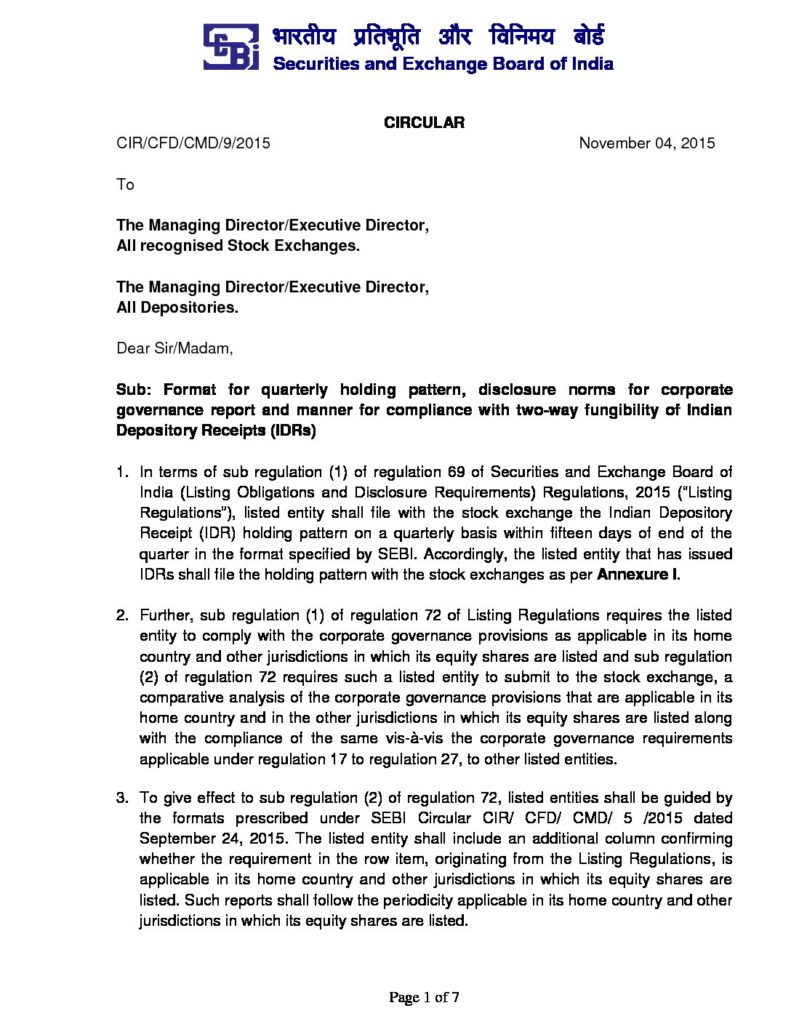 भारतीय प्रतिभूति और विनिमय बोर्ड
Securities and Exchange Board of India

CIRCULAR

CIR/CFD/CMD/9/2015 November 04, 2015

To

The Managing Director/Executive Director,
All recognised Stock Exchanges.

The Managing Director/Executive Director,
All Depositories.

Dear Sir/Madam,

Sub: Format for quarterly holding pattern, disclosure norms for corporate governance report and manner for compliance with two-way fungibility of Indian Depository Receipts (IDRs)

1. In terms of sub regulation (1) of regulation 69 of Securities and Exchange Board of India (Listing Obligations and Disclosure Requirements) Regulations, 2015 ("Listing Regulations"), listed entity shall file with the stock exchange the Indian Depository Receipt (IDR) holding pattern on a quarterly basis within fifteen days of end of the quarter in the format specified by SEBI. Accordingly, the listed entity that has issued IDRs shall file the holding pattern with the stock exchanges as per Annexure I.

2. Further, sub regulation (1) of regulation 72 of Listing Regulations requires the listed entity to comply with the corporate governance provisions as applicable in its home country and other jurisdictions in which its equity shares are listed and sub regulation (2) of regulation 72 requires such a listed entity to submit to the stock exchange, a comparative analysis of the corporate governance provisions that are applicable in its home country and in the other jurisdictions in which its equity shares are listed along with the compliance of the same vis-à-vis the corporate governance requirements applicable under regulation 17 to regulation 27, to other listed entities.

3. To give effect to sub regulation (2) of regulation 72, listed entities shall be guided by the formats prescribed under SEBI Circular CIR/ CFD/ CMD/ 5 /2015 dated September 24, 2015. The listed entity shall include an additional column confirming whether the requirement in the row item, originating from the Listing Regulations, is applicable in its home country and other jurisdictions in which its equity shares are listed. Such reports shall follow the periodicity applicable in its home country and other jurisdictions in which its equity shares are listed.

Page 1 of 7